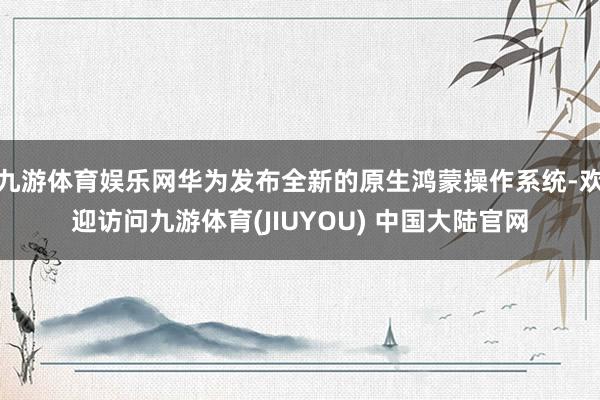 九游体育娱乐网华为发布全新的原生鸿蒙操作系统-欢迎访问九游体育(JIUYOU) 中国大陆官网